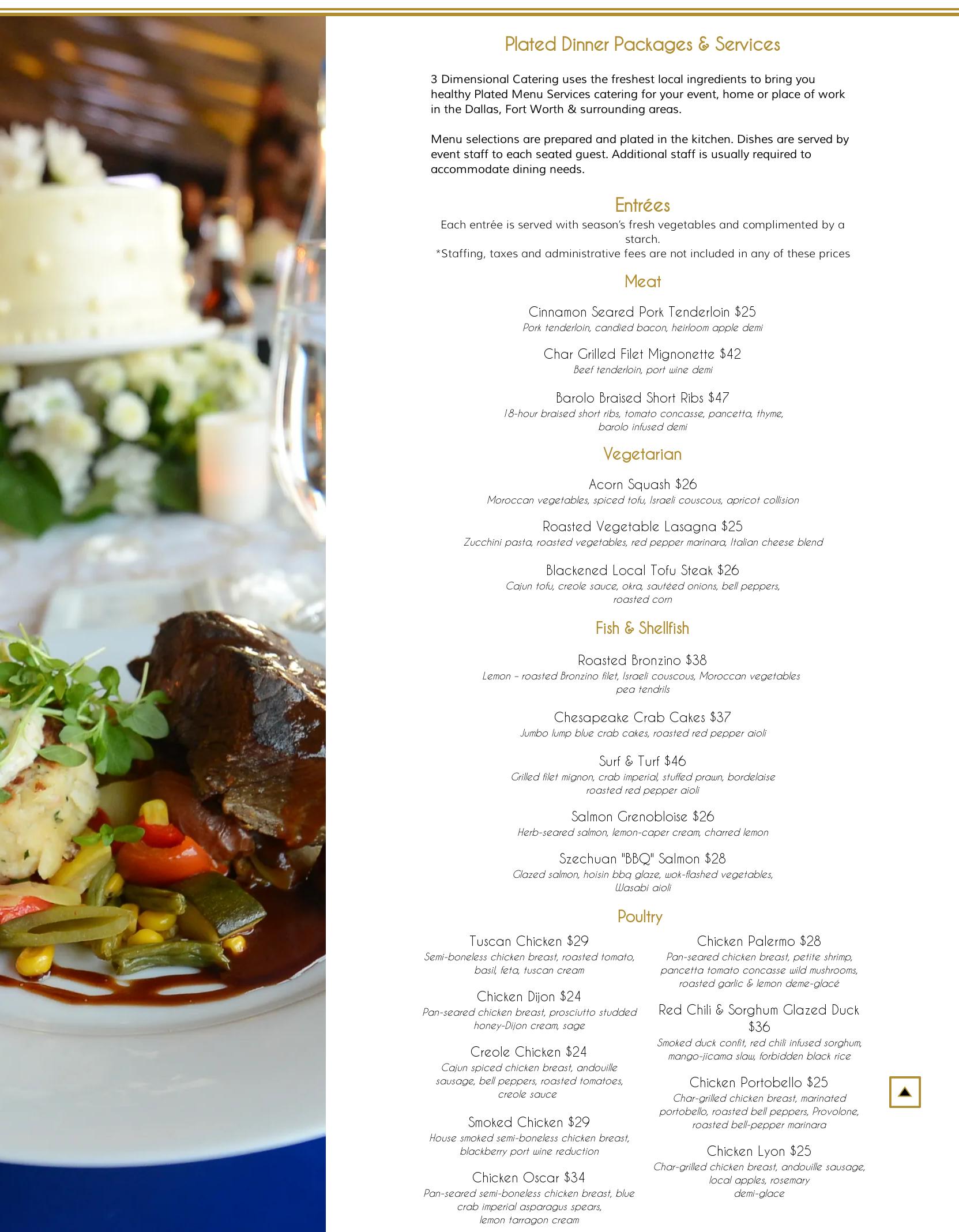 Plated Dinner Packages & Services

3 Dimensional Catering uses the freshest local ingredients to bring you healthy Plated Menu Services catering for your event, home or place of work in the Dallas, Fort Worth & surrounding areas.

Menu selections are prepared and plated in the kitchen. Dishes are served by event staff to each seated guest. Additional staff is usually required to accommodate dining needs.

Entrées

Each entrée is served with season's fresh vegetables and complimented by a starch.
*Staffing, taxes and administrative fees are not included in any of these prices

Meat

Cinnamon Seared Pork Tenderloin $25
Pork tenderloin, candied bacon, heirloom apple demi

Char Grilled Filet Mignonette $42
Beef tenderloin, port wine demi

Barolo Braised Short Ribs $47
18-hour braised short ribs, tomato concasse, pancetta, thyme, barolo infused demi

Vegetarian

Acorn Squash $26
Moroccan vegetables, spiced tofu, Israeli couscous, apricot collision

Roasted Vegetable Lasagna $25
Zucchini pasta, roasted vegetables, red pepper marinara, Italian cheese blend

Blackened Local Tofu Steak $26
Cajun tofu, creole sauce, okra, sautéed onions, bell peppers, roasted corn

Fish & Shellfish

Roasted Bronzino $38
Lemon – roasted Bronzino filet, Israeli couscous, Moroccan vegetables pea tendrils

Chesapeake Crab Cakes $37
Jumbo lump blue crab cakes, roasted red pepper aioli

Surf & Turf $46
Grilled filet mignon, crab imperial, stuffed prawn, bordelaise roasted red pepper aioli

Salmon Grenobloise $26
Herb-seared salmon, lemon-caper cream, charred lemon

Szechuan "BBQ" Salmon $28
Glazed salmon, hoisin bbq glaze, wok-flashed vegetables, Wasabi aioli

Poultry

Tuscan Chicken $29
Semi-boneless chicken breast, roasted tomato, basil, feta, tuscan cream

Chicken Dijon $24
Pan-seared chicken breast, prosciutto studded honey-Dijon cream, sage

Creole Chicken $24
Cajun spiced chicken breast, andouille sausage, bell peppers, roasted tomatoes, creole sauce

Smoked Chicken $29
House smoked semi-boneless chicken breast, blackberry port wine reduction

Chicken Oscar $34
Pan-seared semi-boneless chicken breast, blue crab imperial asparagus spears, lemon tarragon cream

Chicken Palermo $28
Pan-seared chicken breast, petite shrimp, pancetta tomato concasse wild mushrooms, roasted garlic & lemon deme-glacé

Red Chili & Sorghum Glazed Duck $36
Smoked duck confit, red chili infused sorghum, mango-jicama slaw, forbidden black rice

Chicken Portobello $25
Char-grilled chicken breast, marinated portobello, roasted bell peppers, Provolone, roasted bell-pepper marinara

Chicken Lyon $25
Char-grilled chicken breast, andouille sausage, local apples, rosemary demi-glace